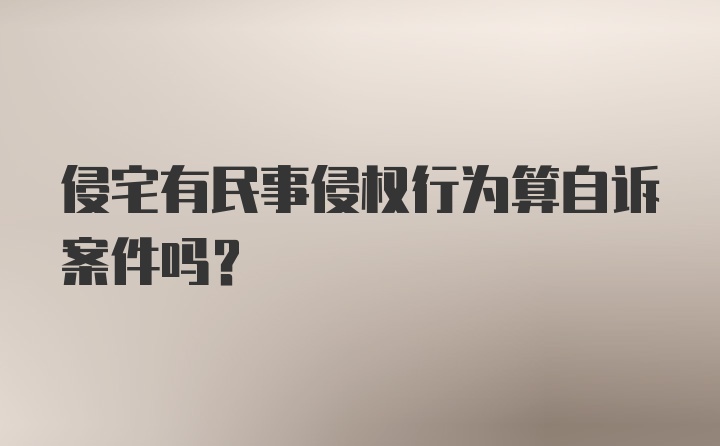 侵宅有民事侵权行为算自诉案件吗？